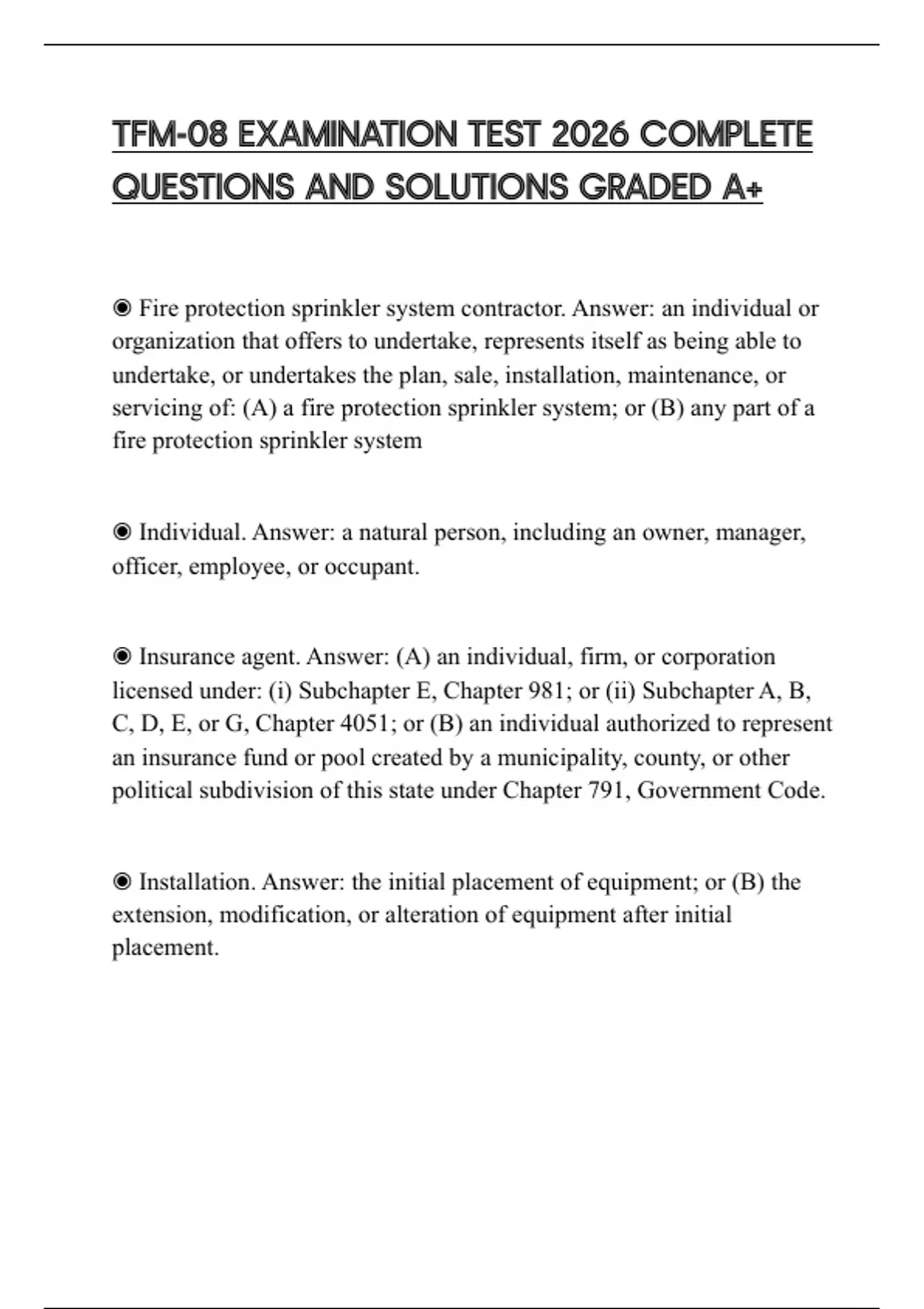 TFM-08 EXAMINATION TEST 2026 COMPLETE QUESTIONS AND SOLUTIONS GRADED A+

◉ Fire protection sprinkler system contractor. Answer: an individual or organization that offers to undertake, represents itself as being able to undertake, or undertakes the plan, sale, installation, maintenance, or servicing of: (A) a fire protection sprinkler system; or (B) any part of a fire protection sprinkler system

◉ Individual. Answer: a natural person, including an owner, manager, officer, employee, or occupant.

◉ Insurance agent. Answer: (A) an individual, firm, or corporation licensed under: (i) Subchapter E, Chapter 981; or (ii) Subchapter A, B, C, D, E, or G, Chapter 4051; or (B) an individual authorized to represent an insurance fund or pool created by a municipality, county, or other political subdivision of this state under Chapter 791, Government Code.

◉ Installation. Answer: the initial placement of equipment; or (B) the extension, modification, or alteration of equipment after initial placement.